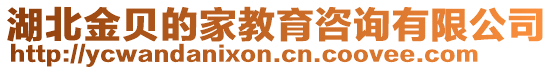 湖北金贝的家教育咨询有限公司
http://ycwandanixon.cn.coovee.com